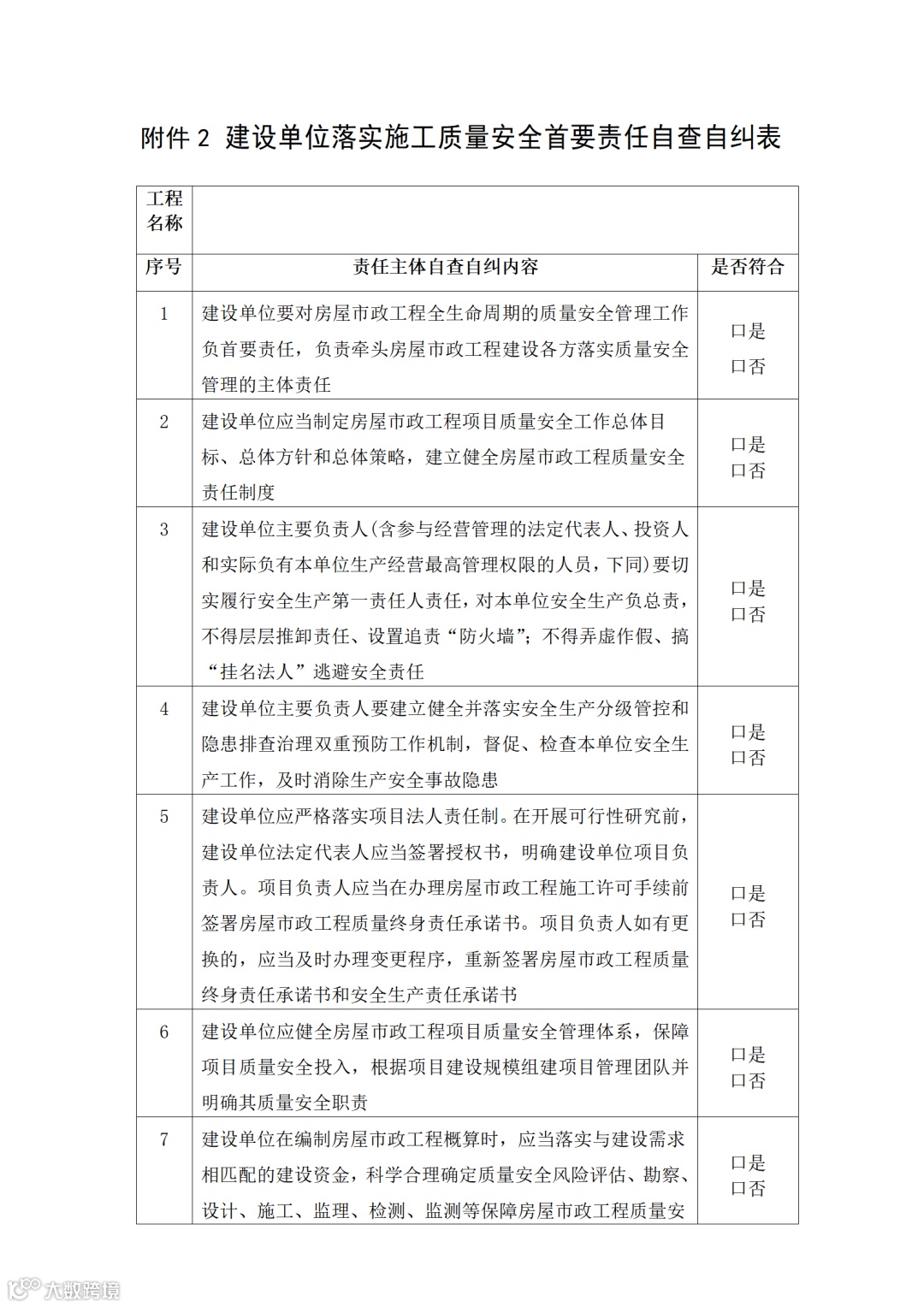 附件 2 建设单位落实施工质量安全首要责任自查自纠表

| 工程名称 | | |
|---|---|---|
| 序号 | 责任主体自查自纠内容 | 是否符合 |
| 1 | 建设单位要对房屋市政工程全生命周期的质量安全管理工作负首要责任，负责牵头房屋市政工程建设各方落实质量安全管理的主体责任 | 口是 口否 |
| 2 | 建设单位应当制定房屋市政工程项目质量安全工作总体目标、总体方针和总体策略，建立健全房屋市政工程质量安全责任制度 | 口是 口否 |
| 3 | 建设单位主要负责人(含参与经营管理的法定代表人、投资人和实际负有本单位生产经营最高管理权限的人员，下同)要切实履行安全生产第一责任人责任，对本单位安全生产负总责，不得层层推卸责任、设置追责“防火墙”；不得弄虚作假、搞“挂名法人”逃避安全责任 | 口是 口否 |
| 4 | 建设单位主要负责人要建立健全并落实安全生产分级管控和隐患排查治理双重预防工作机制，督促、检查本单位安全生产工作，及时消除生产安全事故隐患 | 口是 口否 |
| 5 | 建设单位应严格落实项目法人责任制。在开展可行性研究前，建设单位法定代表人应当签署授权书，明确建设单位项目负责人。项目负责人应当在办理房屋市政工程施工许可手续前签署房屋市政工程质量终身责任承诺书。项目负责人如有更换的，应当及时办理变更程序，重新签署房屋市政工程质量终身责任承诺书和安全生产责任承诺书 | 口是 口否 |
| 6 | 建设单位应健全房屋市政工程项目质量安全管理体系，保障项目质量安全投入，根据项目建设规模组建项目管理团队并明确其质量安全职责 | 口是 口否 |
| 7 | 建设单位在编制房屋市政工程概算时，应当落实与建设需求相匹配的建设资金，科学合理确定质量安全风险评估、勘察、设计、施工、监理、检测、监测等保障房屋市政工程质量安 | 口是 口否 |

大数跨境